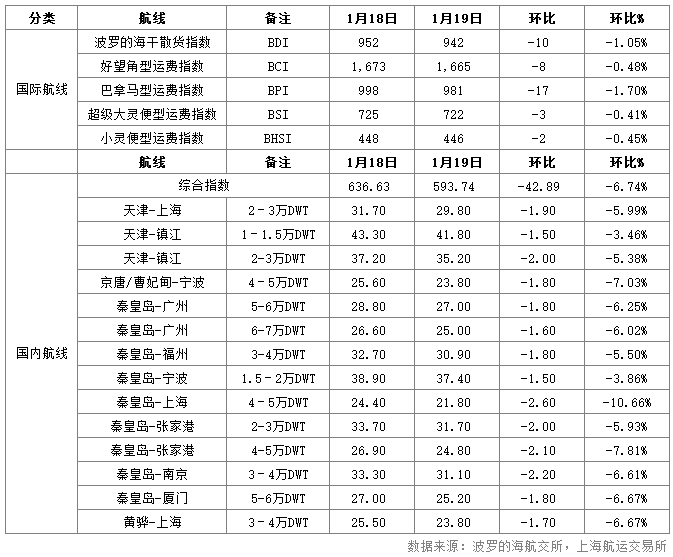 | 分类 | 航线 | 备注 | 1月18日 | 1月19日 | 环比 | 环比% |
|---|---|---|---|---|---|---|
| 国际航线 | 波罗的海干散货指数 | BDI | 952 | 942 | -10 | -1.05% |
| | 好望角型运费指数 | BCI | 1,673 | 1,665 | -8 | -0.48% |
| | 巴拿马型运费指数 | BPI | 998 | 981 | -17 | -1.70% |
| | 超级大灵便型运费指数 | BSI | 725 | 722 | -3 | -0.41% |
| | 小灵便型运费指数 | BHSI | 448 | 446 | -2 | -0.45% |
| | 航线 | 备注 | 1月18日 | 1月19日 | 环比 | 环比% |
| 国内航线 | 综合指数 | | 636.63 | 593.74 | -42.89 | -6.74% |
| | 天津-上海 | 2－3万DWT | 31.70 | 29.80 | -1.90 | -5.99% |
| | 天津-镇江 | 1－1.5万DWT | 43.30 | 41.80 | -1.50 | -3.46% |
| | 天津-镇江 | 2-3万DWT | 37.20 | 35.20 | -2.00 | -5.38% |
| | 京唐/曹妃甸-宁波 | 4－5万DWT | 25.60 | 23.80 | -1.80 | -7.03% |
| | 秦皇岛-广州 | 5-6万DWT | 28.80 | 27.00 | -1.80 | -6.25% |
| | 秦皇岛-广州 | 6-7万DWT | 26.60 | 25.00 | -1.60 | -6.02% |
| | 秦皇岛-福州 | 3-4万DWT | 32.70 | 30.90 | -1.80 | -5.50% |
| | 秦皇岛-宁波 | 1.5－2万DWT | 38.90 | 37.40 | -1.50 | -3.86% |
| | 秦皇岛-上海 | 4－5万DWT | 24.40 | 21.80 | -2.60 | -10.66% |
| | 秦皇岛-张家港 | 2-3万DWT | 33.70 | 31.70 | -2.00 | -5.93% |
| | 秦皇岛-张家港 | 4-5万DWT | 26.90 | 24.80 | -2.10 | -7.81% |
| | 秦皇岛-南京 | 3－4万DWT | 33.30 | 31.10 | -2.20 | -6.61% |
| | 秦皇岛-厦门 | 5-6万DWT | 27.00 | 25.20 | -1.80 | -6.67% |
| | 黄骅-上海 | 3－4万DWT | 25.50 | 23.80 | -1.70 | -6.67% |

数据来源：波罗的海航交所，上海航运交易所